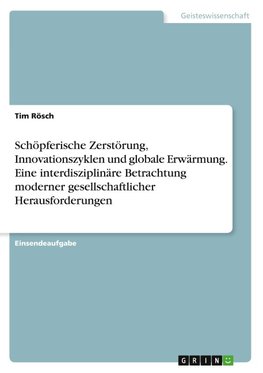 Geisteswissenschaft

Tim Rösch

Schöpferische Zerstörung, Innovationszyklen und globale Erwärmung. Eine interdisziplinäre Betrachtung moderner gesellschaftlicher Herausforderungen

Einsendeaufgabe

GRIN